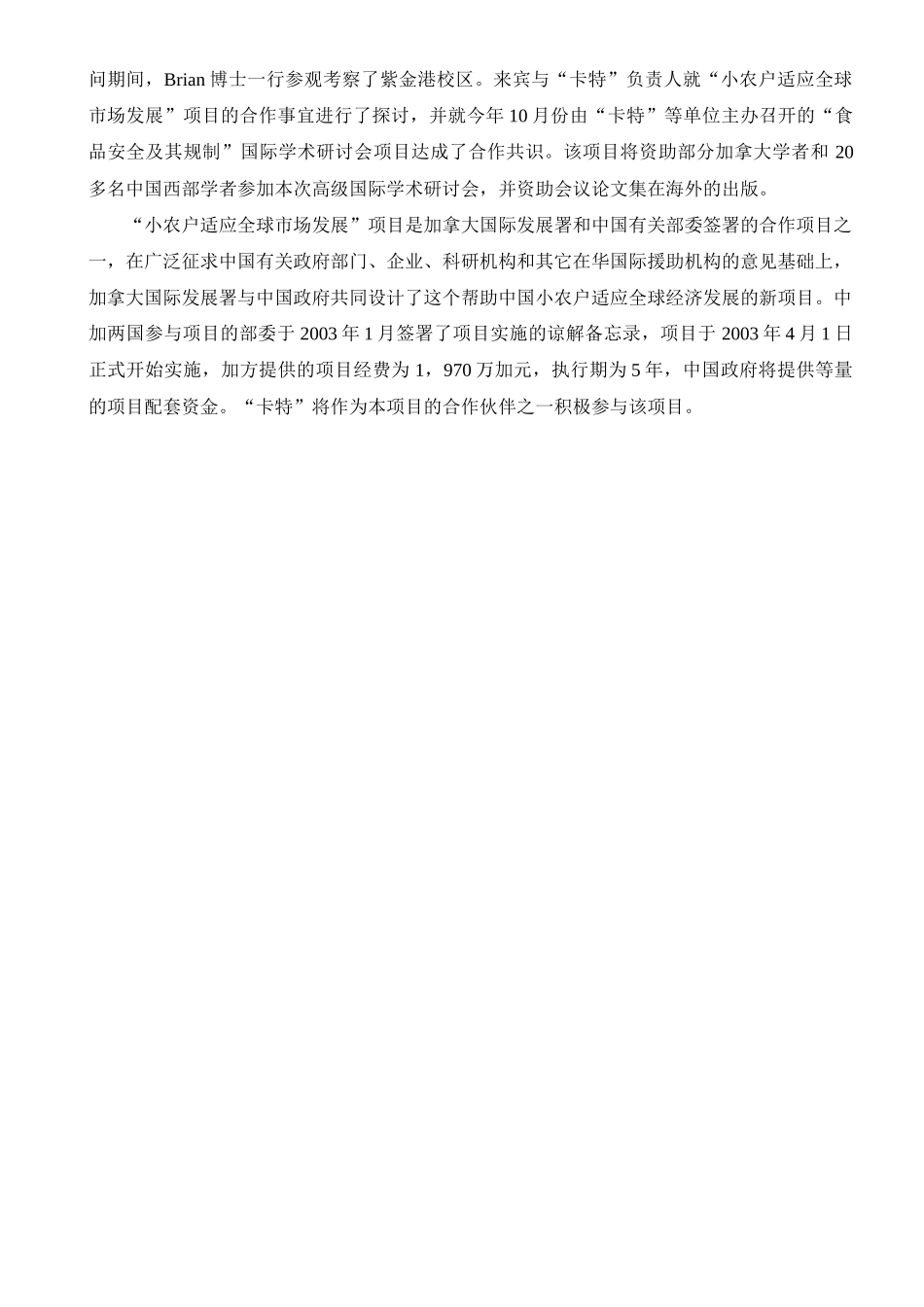 问期间，Brian 博士一行参观考察了紫金港校区。来宾与“卡特”负责人就“小农户适应全球市场发展”项目的合作事宜进行了探讨，并就今年 10 月份由“卡特”等单位主办召开的“食品安全及其规制”国际学术研讨会项目达成了合作共识。该项目将资助部分加拿大学者和 20 多名中国西部学者参加本次高级国际学术研讨会，并资助会议论文集在海外的出版。

“小农户适应全球市场发展”项目是加拿大国际发展署和中国有关部委签署的合作项目之一，在广泛征求中国有关政府部门、企业、科研机构和其它在华国际援助机构的意见基础上，加拿大国际发展署与中国政府共同设计了这个帮助中国小农户适应全球经济发展的新项目。中加两国参与项目的部委于 2003 年 1 月签署了项目实施的谅解备忘录，项目于 2003 年 4 月 1 日正式开始实施，加方提供的项目经费为 1，970 万加元，执行期为 5 年，中国政府将提供等量的项目配套资金。“卡特”将作为本项目的合作伙伴之一积极参与该项目。